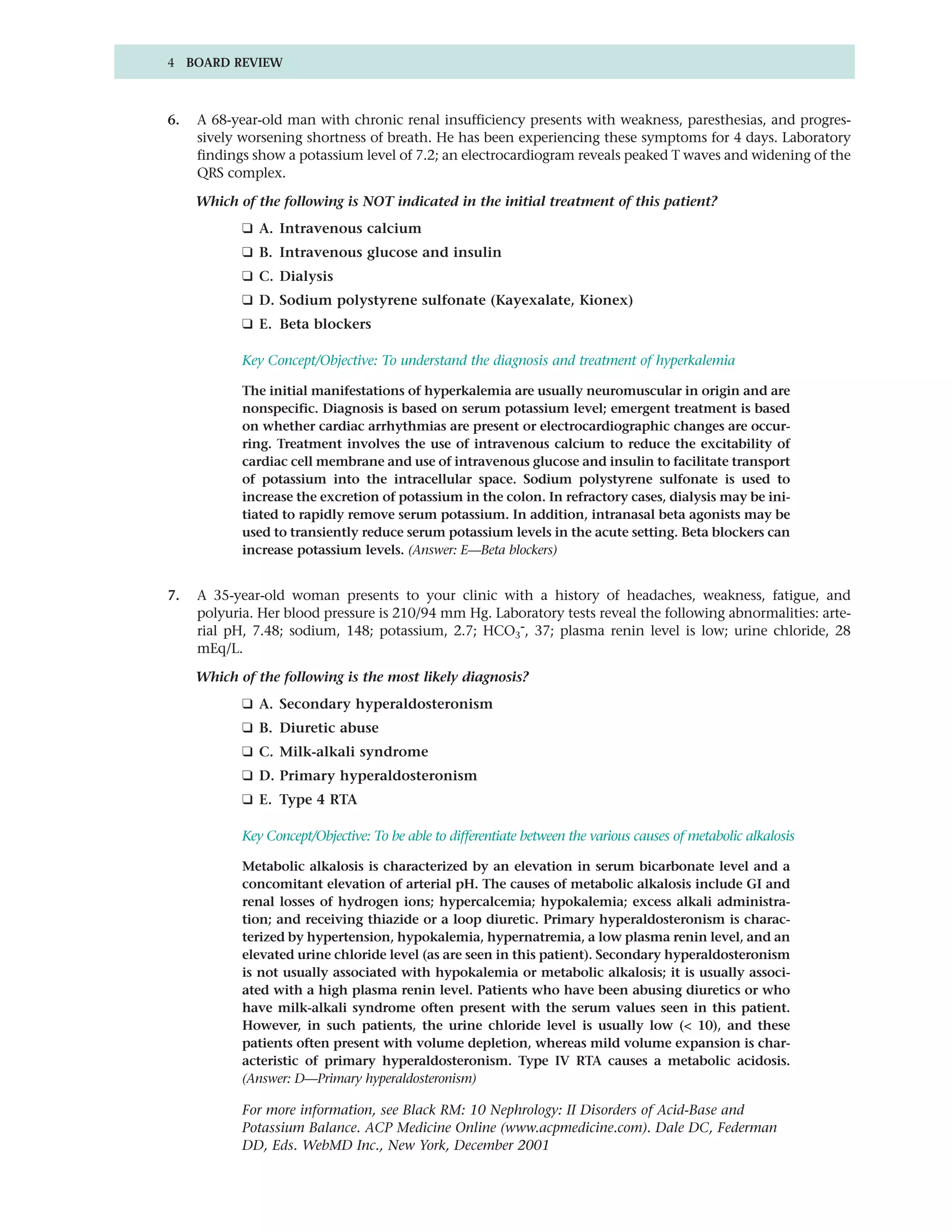 4 BOARD REVIEW

6. A 68-year-old man with chronic renal insufficiency presents with weakness, paresthesias, and progressively worsening shortness of breath. He has been experiencing these symptoms for 4 days. Laboratory findings show a potassium level of 7.2; an electrocardiogram reveals peaked T waves and widening of the QRS complex.

Which of the following is NOT indicated in the initial treatment of this patient?

❑ A. Intravenous calcium
❑ B. Intravenous glucose and insulin
❑ C. Dialysis
❑ D. Sodium polystyrene sulfonate (Kayexalate, Kionex)
❑ E. Beta blockers

Key Concept/Objective: To understand the diagnosis and treatment of hyperkalemia

The initial manifestations of hyperkalemia are usually neuromuscular in origin and are nonspecific. Diagnosis is based on serum potassium level; emergent treatment is based on whether cardiac arrhythmias are present or electrocardiographic changes are occurring. Treatment involves the use of intravenous calcium to reduce the excitability of cardiac cell membrane and use of intravenous glucose and insulin to facilitate transport of potassium into the intracellular space. Sodium polystyrene sulfonate is used to increase the excretion of potassium in the colon. In refractory cases, dialysis may be initiated to rapidly remove serum potassium. In addition, intranasal beta agonists may be used to transiently reduce serum potassium levels in the acute setting. Beta blockers can increase potassium levels. (Answer: E—Beta blockers)

7. A 35-year-old woman presents to your clinic with a history of headaches, weakness, fatigue, and polyuria. Her blood pressure is 210/94 mm Hg. Laboratory tests reveal the following abnormalities: arterial pH, 7.48; sodium, 148; potassium, 2.7; $HCO_3^-$, 37; plasma renin level is low; urine chloride, 28 mEq/L.

Which of the following is the most likely diagnosis?

❑ A. Secondary hyperaldosteronism
❑ B. Diuretic abuse
❑ C. Milk-alkali syndrome
❑ D. Primary hyperaldosteronism
❑ E. Type 4 RTA

Key Concept/Objective: To be able to differentiate between the various causes of metabolic alkalosis

Metabolic alkalosis is characterized by an elevation in serum bicarbonate level and a concomitant elevation of arterial pH. The causes of metabolic alkalosis include GI and renal losses of hydrogen ions; hypercalcemia; hypokalemia; excess alkali administration; and receiving thiazide or a loop diuretic. Primary hyperaldosteronism is characterized by hypertension, hypokalemia, hypernatremia, a low plasma renin level, and an elevated urine chloride level (as are seen in this patient). Secondary hyperaldosteronism is not usually associated with hypokalemia or metabolic alkalosis; it is usually associated with a high plasma renin level. Patients who have been abusing diuretics or who have milk-alkali syndrome often present with the serum values seen in this patient. However, in such patients, the urine chloride level is usually low (< 10), and these patients often present with volume depletion, whereas mild volume expansion is characteristic of primary hyperaldosteronism. Type IV RTA causes a metabolic acidosis. (Answer: D—Primary hyperaldosteronism)

For more information, see Black RM: 10 Nephrology: II Disorders of Acid-Base and Potassium Balance. ACP Medicine Online (www.acpmedicine.com). Dale DC, Federman DD, Eds. WebMD Inc., New York, December 2001